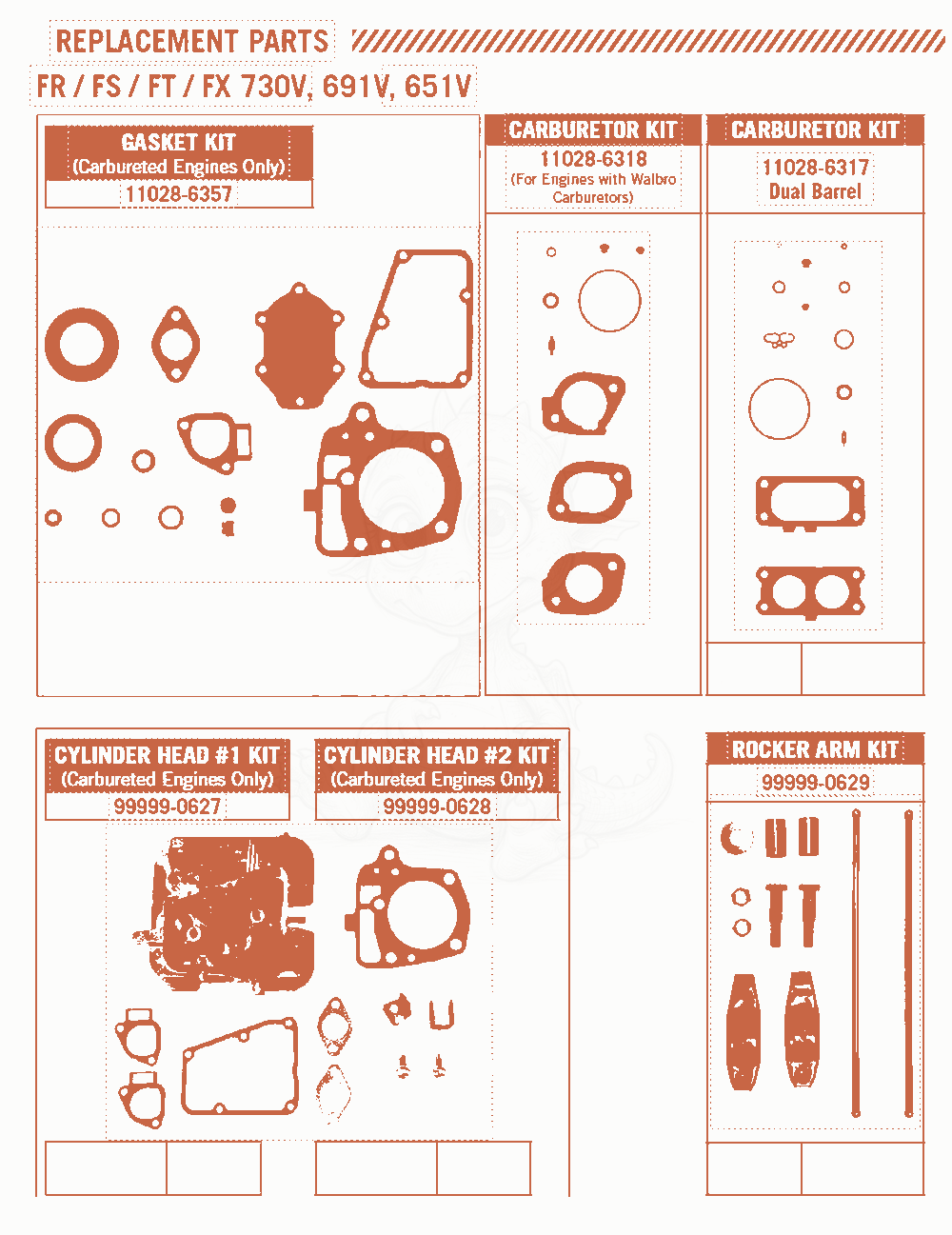 REPLACEMENT PARTS

FR / FS / FT / FX 730V, 691V, 651V

GASKET KIT
(Carbureted Engines Only)
11028-6357

CARBURETOR KIT
11028-6318
(For Engines with Walbro Carburetors)

CARBURETOR KIT
11028-6317
Dual Barrel

CYLINDER HEAD #1 KIT
(Carbureted Engines Only)
99999-0627

CYLINDER HEAD #2 KIT
(Carbureted Engines Only)
99999-0628

ROCKER ARM KIT
99999-0629